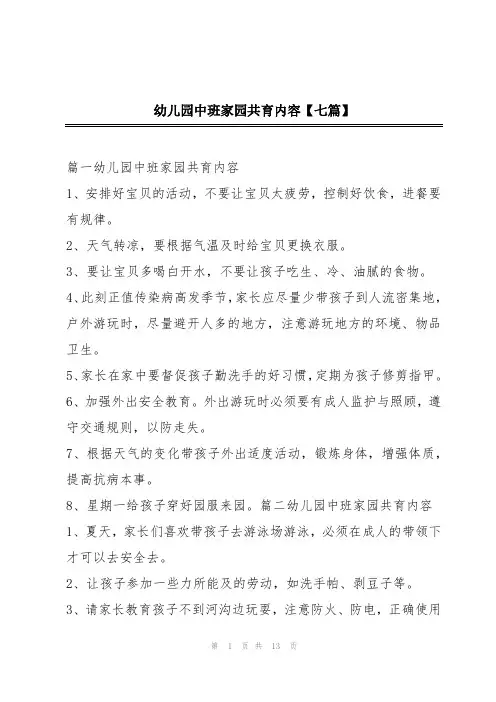 幼儿园中班家园共育内容【七篇】

篇一幼儿园中班家园共育内容

1、安排好宝贝的活动，不要让宝贝太疲劳，控制好饮食，进餐要有规律。

2、天气转凉，要根据气温及时给宝贝更换衣服。

3、要让宝贝多喝白开水，不要让孩子吃生、冷、油腻的食物。

4、此刻正值传染病高发季节，家长应尽量少带孩子到人流密集地，户外游玩时，尽量避开人多的地方，注意游玩地方的环境、物品卫生。

5、家长在家中要督促孩子勤洗手的好习惯，定期为孩子修剪指甲。

6、加强外出安全教育。外出游玩时必须要有成人监护与照顾，遵守交通规则，以防走失。

7、根据天气的变化带孩子外出适度活动，锻炼身体，增强体质，提高抗病本事。

8、星期一给孩子穿好园服来园。篇二幼儿园中班家园共育内容

1、夏天，家长们喜欢带孩子去游泳场游泳，必须在成人的带领下才可以去安全去。

2、让孩子参加一些力所能及的劳动，如洗手帕、剥豆子等。

3、请家长教育孩子不到河沟边玩耍，注意防火、防电，正确使用

第 1 页 共 13 页